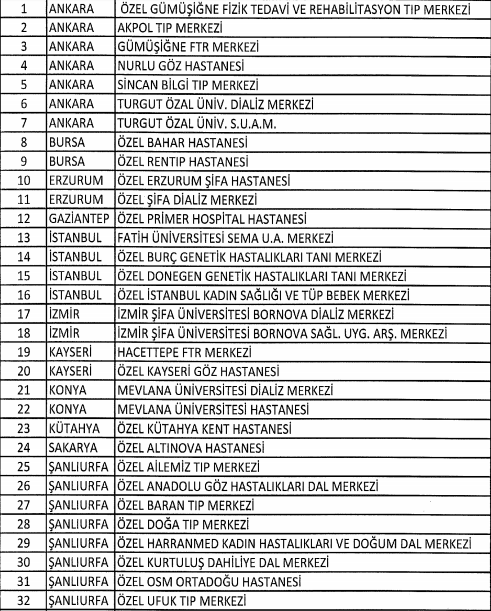 | 1 | ANKARA | ÖZEL GÜMÜŞİĞNE FİZİK TEDAVİ VE REHABİLİTASYON TIP MERKEZİ |
|---|---|---|
| 2 | ANKARA | AKPOL TIP MERKEZİ |
| 3 | ANKARA | GÜMÜŞİĞNE FTR MERKEZİ |
| 4 | ANKARA | NURLU GÖZ HASTANESİ |
| 5 | ANKARA | SİNCAN BİLGİ TIP MERKEZİ |
| 6 | ANKARA | TURGUT ÖZAL ÜNİV. DİALİZ MERKEZİ |
| 7 | ANKARA | TURGUT ÖZAL ÜNİV. S.U.A.M. |
| 8 | BURSA | ÖZEL BAHAR HASTANESİ |
| 9 | BURSA | ÖZEL RENTIP HASTANESİ |
| 10 | ERZURUM | ÖZEL ERZURUM ŞİFA HASTANESİ |
| 11 | ERZURUM | ÖZEL ŞİFA DİALİZ MERKEZİ |
| 12 | GAZİANTEP | ÖZEL PRİMER HOSPİTAL HASTANESİ |
| 13 | İSTANBUL | FATİH ÜNİVERSİTESİ SEMA U.A. MERKEZİ |
| 14 | İSTANBUL | ÖZEL BURÇ GENETİK HASTALIKLARI TANI MERKEZİ |
| 15 | İSTANBUL | ÖZEL DONEGEN GENETİK HASTALIKLARI TANI MERKEZİ |
| 16 | İSTANBUL | ÖZEL İSTANBUL KADIN SAĞLIĞI VE TÜP BEBEK MERKEZİ |
| 17 | İZMİR | İZMİR ŞİFA ÜNİVERSİTESİ BORNOVA DİALİZ MERKEZİ |
| 18 | İZMİR | İZMİR ŞİFA ÜNİVERSİTESİ BORNOVA SAĞL. UYG. ARŞ. MERKEZİ |
| 19 | KAYSERİ | HACETTEPE FTR MERKEZİ |
| 20 | KAYSERİ | ÖZEL KAYSERİ GÖZ HASTANESİ |
| 21 | KONYA | MEVLANA ÜNİVERSİTESİ DİALİZ MERKEZİ |
| 22 | KONYA | MEVLANA ÜNİVERSİTESİ HASTANESİ |
| 23 | KÜTAHYA | ÖZEL KÜTAHYA KENT HASTANESİ |
| 24 | SAKARYA | ÖZEL ALTINOVA HASTANESİ |
| 25 | ŞANLIURFA | ÖZEL AİLEMİZ TIP MERKEZİ |
| 26 | ŞANLIURFA | ÖZEL ANADOLU GÖZ HASTALIKLARI DAL MERKEZİ |
| 27 | ŞANLIURFA | ÖZEL BARAN TIP MERKEZİ |
| 28 | ŞANLIURFA | ÖZEL DOĞA TIP MERKEZİ |
| 29 | ŞANLIURFA | ÖZEL HARRANMED KADIN HASTALIKLARI VE DOĞUM DAL MERKEZİ |
| 30 | ŞANLIURFA | ÖZEL KURTULUŞ DAHİLİYE DAL MERKEZİ |
| 31 | ŞANLIURFA | ÖZEL OSM ORTADOĞU HASTANESİ |
| 32 | ŞANLIURFA | ÖZEL UFUK TIP MERKEZİ |